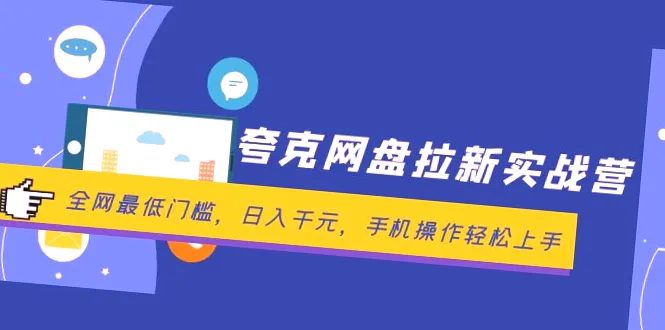 夸克网盘拉新实战营

全网最低门槛，日入千元，手机操作轻松上手